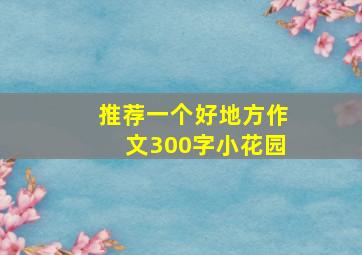 推荐一个好地方作文300字小花园